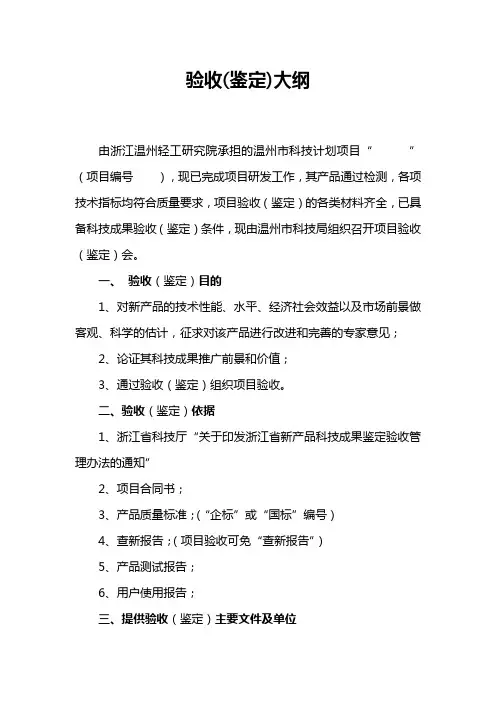 验收(鉴定)大纲

由浙江温州轻工研究院承担的温州市科技计划项目“ ”（项目编号 ），现已完成项目研发工作，其产品通过检测，各项技术指标均符合质量要求，项目验收（鉴定）的各类材料齐全，已具备科技成果验收（鉴定）条件，现由温州市科技局组织召开项目验收（鉴定）会。

一、 验收（鉴定）目的

1、对新产品的技术性能、水平、经济社会效益以及市场前景做客观、科学的估计，征求对该产品进行改进和完善的专家意见；

2、论证其科技成果推广前景和价值；

3、通过验收（鉴定）组织项目验收。

二、验收（鉴定）依据

1、浙江省科技厅“关于印发浙江省新产品科技成果鉴定验收管理办法的通知”

2、项目合同书；

3、产品质量标准；（“企标”或“国标”编号）

4、查新报告；（项目验收可免“查新报告”）

5、产品测试报告；

6、用户使用报告；

三、提供验收（鉴定）主要文件及单位